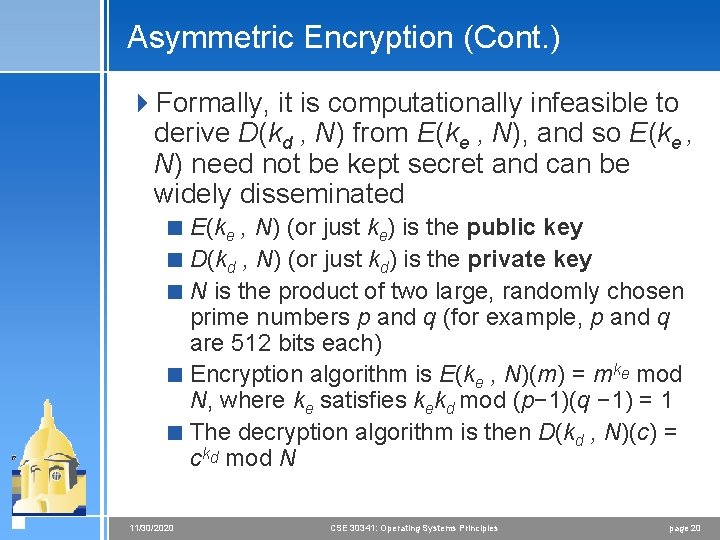 Asymmetric Encryption (Cont.)

Formally, it is computationally infeasible to derive $D(k_d, N)$ from $E(k_e, N)$, and so $E(k_e, N)$ need not be kept secret and can be widely disseminated

$E(k_e, N)$ (or just $k_e$) is the **public key**

$D(k_d, N)$ (or just $k_d$) is the **private key**

$N$ is the product of two large, randomly chosen prime numbers $p$ and $q$ (for example, $p$ and $q$ are 512 bits each)

Encryption algorithm is $E(k_e, N)(m) = m^{k_e} \bmod N$, where $k_e$ satisfies $k_e k_d \bmod (p-1)(q-1) = 1$

The decryption algorithm is then $D(k_d, N)(c) = c^{k_d} \bmod N$

11/30/2020 CSE 30341: Operating Systems Principles page 20